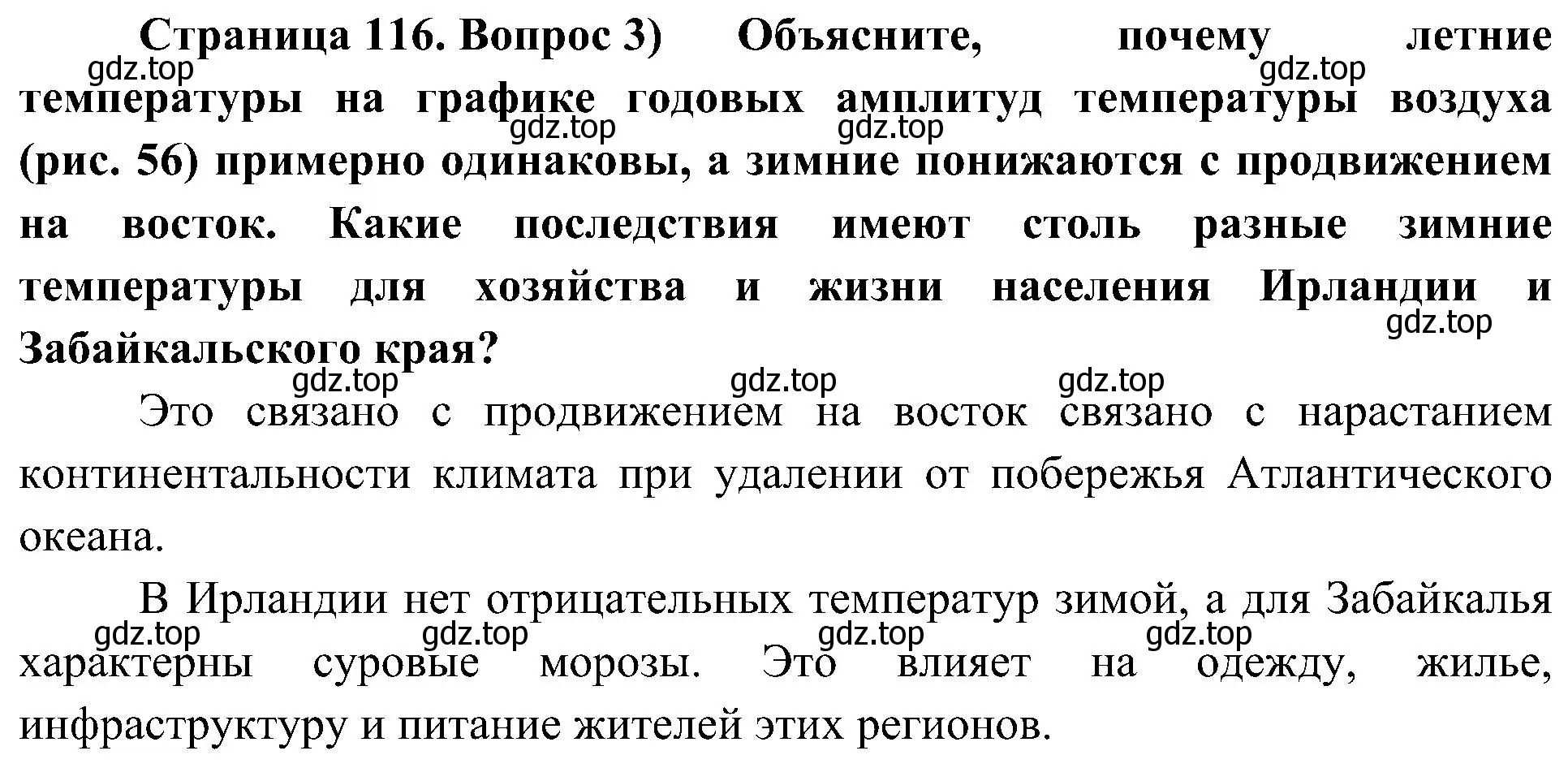 Страница 116. Вопрос 3) Объясните, почему летние температуры на графике годовых амплитуд температуры воздуха (рис. 56) примерно одинаковы, а зимние понижаются с продвижением на восток. Какие последствия имеют столь разные зимние температуры для хозяйства и жизни населения Ирландии и Забайкальского края?

gdz.top gdz.top gdz.top gdz.top gdz.top gdz.top gdz.top gdz.top

Это связано с продвижением на восток связано с нарастанием континентальности климата при удалении от побережья Атлантического океана.

В Ирландии нет отрицательных температур зимой, а для Забайкалья характерны суровые морозы. Это влияет на одежду, жилье, инфраструктуру и питание жителей этих регионов.

gdz.top gdz.top gdz.top gdz.top